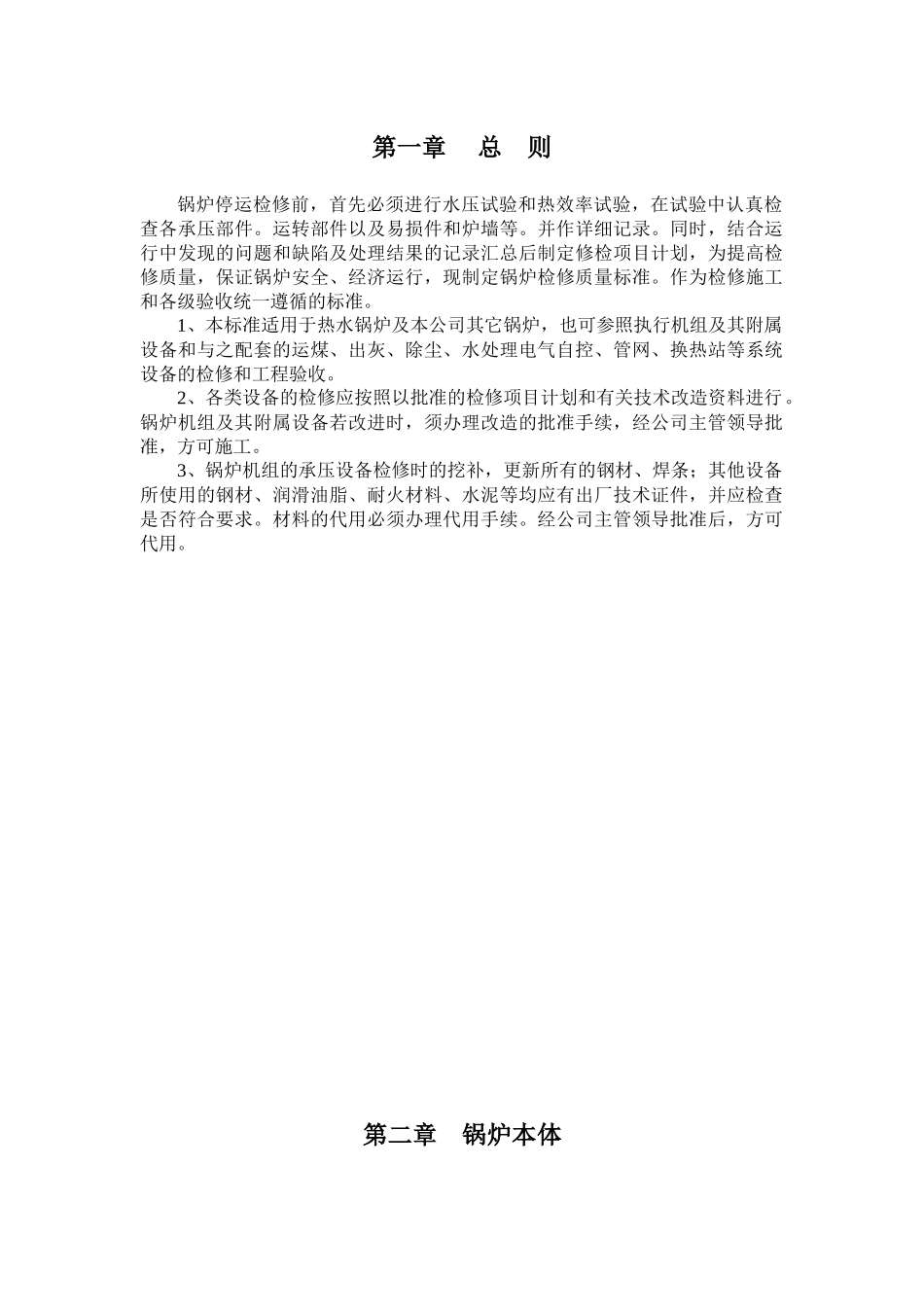 第一章　总　则

锅炉停运检修前，首先必须进行水压试验和热效率试验，在试验中认真检查各承压部件。运转部件以及易损件和炉墙等。并作详细记录。同时，结合运行中发现的问题和缺陷及处理结果的记录汇总后制定修检项目计划，为提高检修质量，保证锅炉安全、经济运行，现制定锅炉检修质量标准。作为检修施工和各级验收统一遵循的标准。

1、本标准适用于热水锅炉及本公司其它锅炉，也可参照执行机组及其附属设备和与之配套的运煤、出灰、除尘、水处理电气自控、管网、换热站等系统设备的检修和工程验收。

2、各类设备的检修应按照以批准的检修项目计划和有关技术改造资料进行。锅炉机组及其附属设备若改进时，须办理改造的批准手续，经公司主管领导批准，方可施工。

3、锅炉机组的承压设备检修时的挖补，更新所有的钢材、焊条；其他设备所使用的钢材、润滑油脂、耐火材料、水泥等均应有出厂技术证件，并应检查是否符合要求。材料的代用必须办理代用手续。经公司主管领导批准后，方可代用。

第二章　锅炉本体